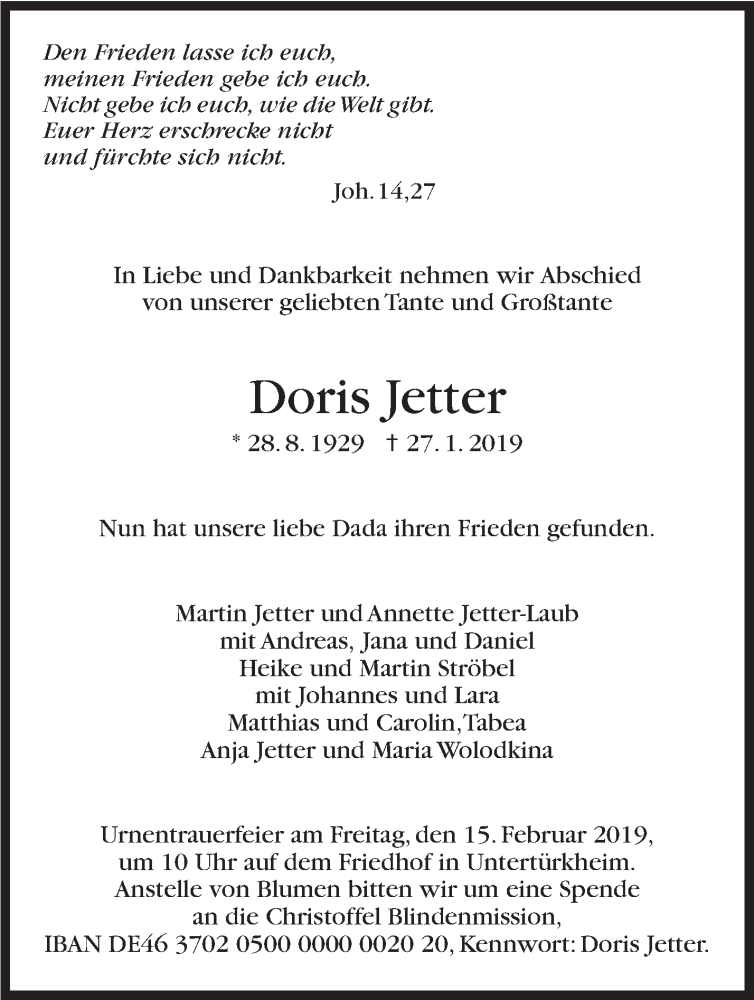 Den Frieden lasse ich euch,
meinen Frieden gebe ich euch.
Nicht gebe ich euch, wie die Welt gibt.
Euer Herz erschrecke nicht
und fürchte sich nicht.

Joh. 14,27

In Liebe und Dankbarkeit nehmen wir Abschied
von unserer geliebten Tante und Großtante

Doris Jetter

* 28. 8. 1929 † 27. 1. 2019

Nun hat unsere liebe Dada ihren Frieden gefunden.

Martin Jetter und Annette Jetter-Laub
mit Andreas, Jana und Daniel
Heike und Martin Ströbel
mit Johannes und Lara
Matthias und Carolin, Tabea
Anja Jetter und Maria Wolodkina

Urnentrauerfeier am Freitag, den 15. Februar 2019,
um 10 Uhr auf dem Friedhof in Untertürkheim.
Anstelle von Blumen bitten wir um eine Spende
an die Christoffel Blindenmission,
IBAN DE46 3702 0500 0000 0020 20, Kennwort: Doris Jetter.